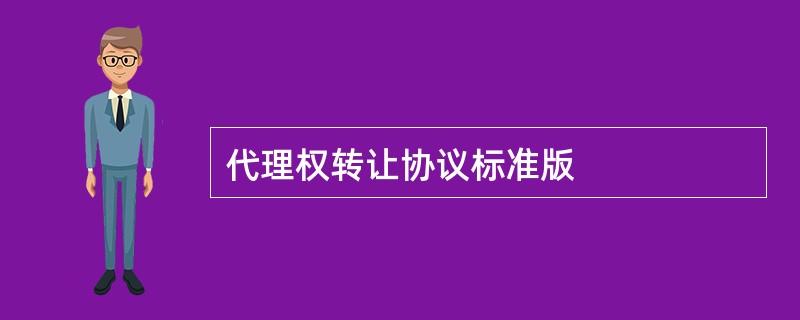 代理权转让协议标准版